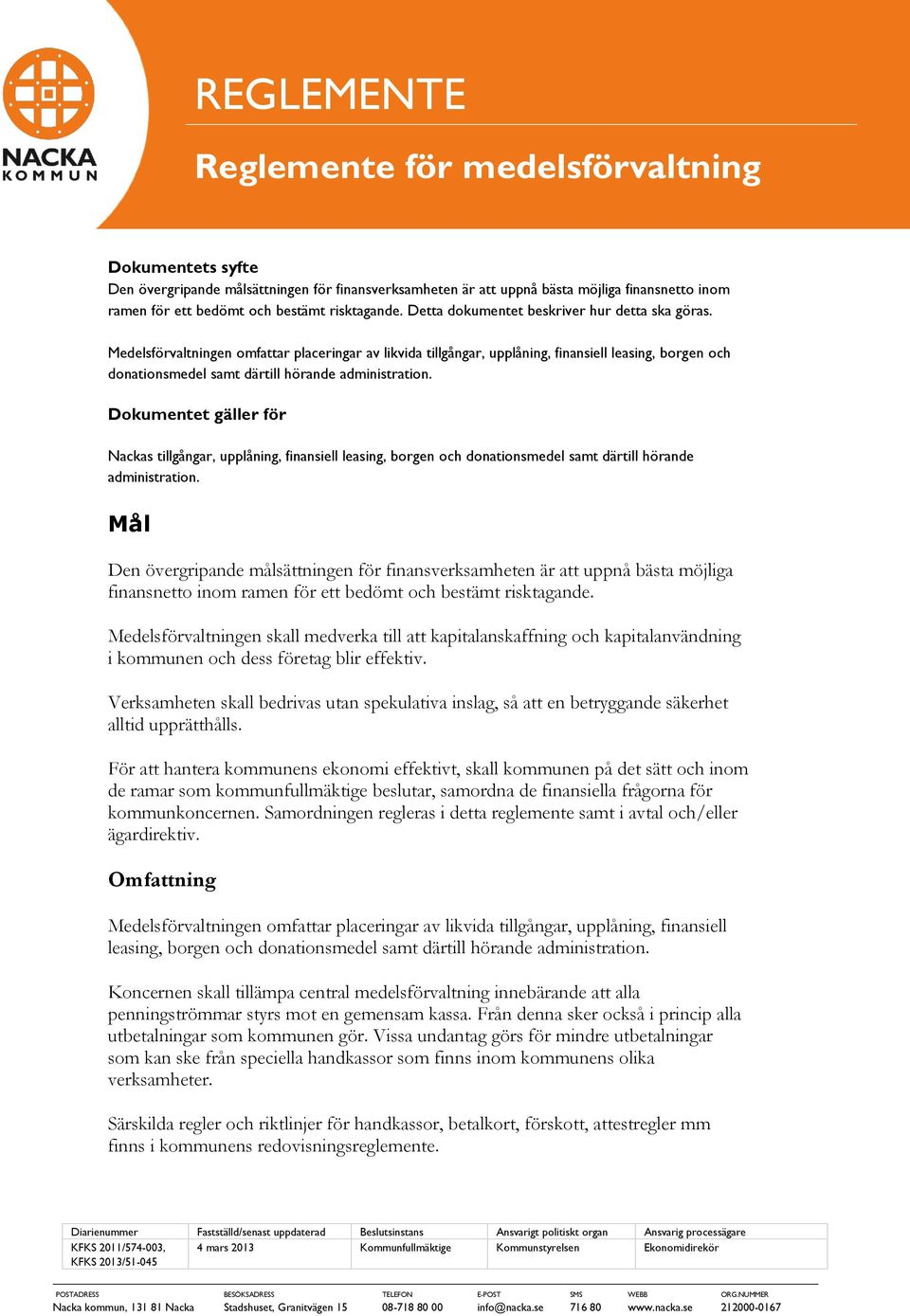 NACKA KOMMUN

REGLEMENTE

Reglemente för medelsförvaltning

Dokumentets syfte
Den övergripande målsättningen för finansverksamheten är att uppnå bästa möjliga finansnetto inom ramen för ett bedömt och bestämt risktagande. Detta dokumentet beskriver hur detta ska göras.

Medelsförvaltningen omfattar placeringar av likvida tillgångar, upplåning, finansiell leasing, borgen och donationsmedel samt därtill hörande administration.

Dokumentet gäller för

Nackas tillgångar, upplåning, finansiell leasing, borgen och donationsmedel samt därtill hörande administration.

Mål

Den övergripande målsättningen för finansverksamheten är att uppnå bästa möjliga finansnetto inom ramen för ett bedömt och bestämt risktagande.

Medelsförvaltningen skall medverka till att kapitalanskaffning och kapitalanvändning i kommunen och dess företag blir effektiv.

Verksamheten skall bedrivas utan spekulativa inslag, så att en betryggande säkerhet alltid upprätthålls.

För att hantera kommunens ekonomi effektivt, skall kommunen på det sätt och inom de ramar som kommunfullmäktige beslutar, samordna de finansiella frågorna för kommunkoncernen. Samordningen regleras i detta reglemente samt i avtal och/eller ägardirektiv.

Omfattning

Medelsförvaltningen omfattar placeringar av likvida tillgångar, upplåning, finansiell leasing, borgen och donationsmedel samt därtill hörande administration.

Koncernen skall tillämpa central medelsförvaltning innebärande att alla penningströmmar styrs mot en gemensam kassa. Från denna sker också i princip alla utbetalningar som kommunen gör. Vissa undantag görs för mindre utbetalningar som kan ske från speciella handkassor som finns inom kommunens olika verksamheter.

Särskilda regler och riktlinjer för handkassor, betalkort, förskott, attestregler mm finns i kommunens redovisningsreglemente.

| Diarienummer | Fastställd/senast uppdaterad | Beslutsinstans | Ansvarigt politiskt organ | Ansvarig processägare |
|---|---|---|---|---|
| KFKS 2011/574-003, KFKS 2013/51-045 | 4 mars 2013 | Kommunfullmäktige | Kommunstyrelsen | Ekonomidirekör |

| POSTADRESS | BESÖKSADRESS | TELEFON | E-POST | SMS | WEBB | ORG.NUMMER |
|---|---|---|---|---|---|---|
| Nacka kommun, 131 81 Nacka | Stadshuset, Granitvägen 15 | 08-718 80 00 | info@nacka.se | 716 80 | www.nacka.se | 212000-0167 |